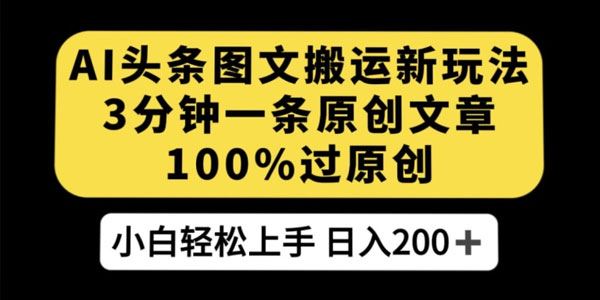 AI头条图文搬运新玩法
3分钟一条原创文章
100%过原创

小白轻松上手 日入200＋